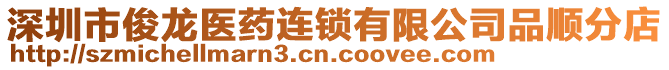 深圳市俊龙医药连锁有限公司品顺分店
http://szmichellmarn3.cn.coovee.com